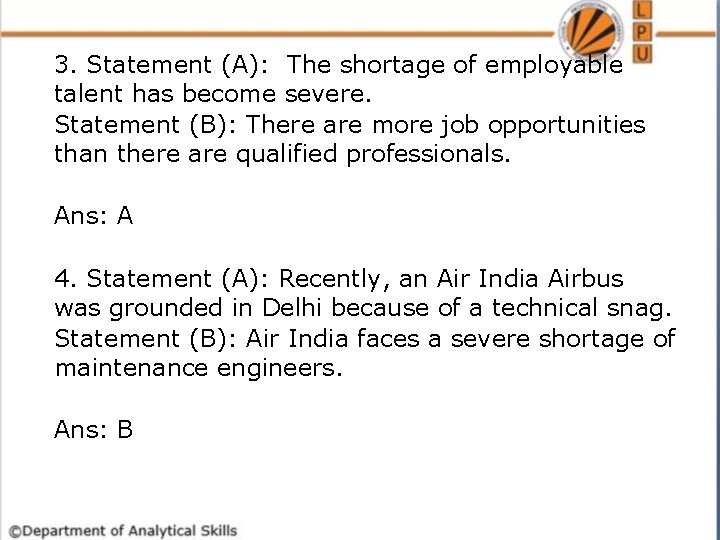 L
P
U

3. Statement (A): The shortage of employable talent has become severe.
Statement (B): There are more job opportunities than there are qualified professionals.

Ans: A

4. Statement (A): Recently, an Air India Airbus was grounded in Delhi because of a technical snag.
Statement (B): Air India faces a severe shortage of maintenance engineers.

Ans: B

©Department of Analytical Skills